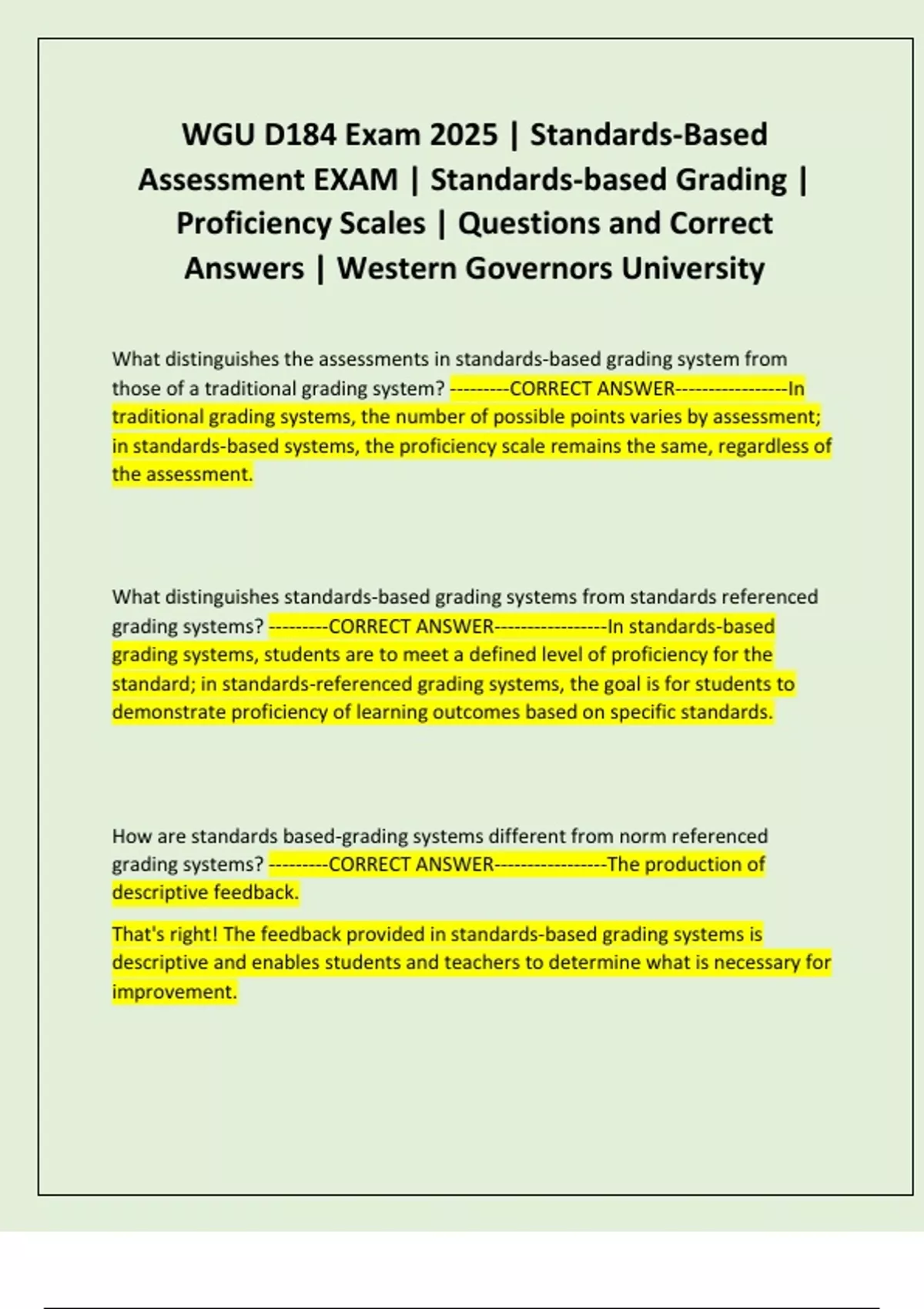 WGU D184 Exam 2025 | Standards-Based Assessment EXAM | Standards-based Grading | Proficiency Scales | Questions and Correct Answers | Western Governors University

What distinguishes the assessments in standards-based grading system from those of a traditional grading system? ---------CORRECT ANSWER-----------------In traditional grading systems, the number of possible points varies by assessment; in standards-based systems, the proficiency scale remains the same, regardless of the assessment.

What distinguishes standards-based grading systems from standards referenced grading systems? ---------CORRECT ANSWER-----------------In standards-based grading systems, students are to meet a defined level of proficiency for the standard; in standards-referenced grading systems, the goal is for students to demonstrate proficiency of learning outcomes based on specific standards.

How are standards based-grading systems different from norm referenced grading systems? ---------CORRECT ANSWER-----------------The production of descriptive feedback.

That's right! The feedback provided in standards-based grading systems is descriptive and enables students and teachers to determine what is necessary for improvement.